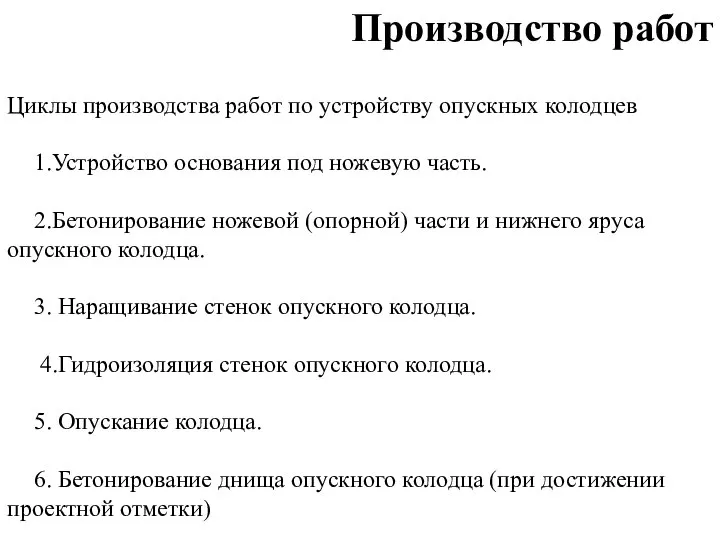 Производство работ

Циклы производства работ по устройству опускных колодцев

1.Устройство основания под ножевую часть.

2.Бетонирование ножевой (опорной) части и нижнего яруса опускного колодца.

3. Наращивание стенок опускного колодца.

4.Гидроизоляция стенок опускного колодца.

5. Опускание колодца.

6. Бетонирование днища опускного колодца (при достижении проектной отметки)